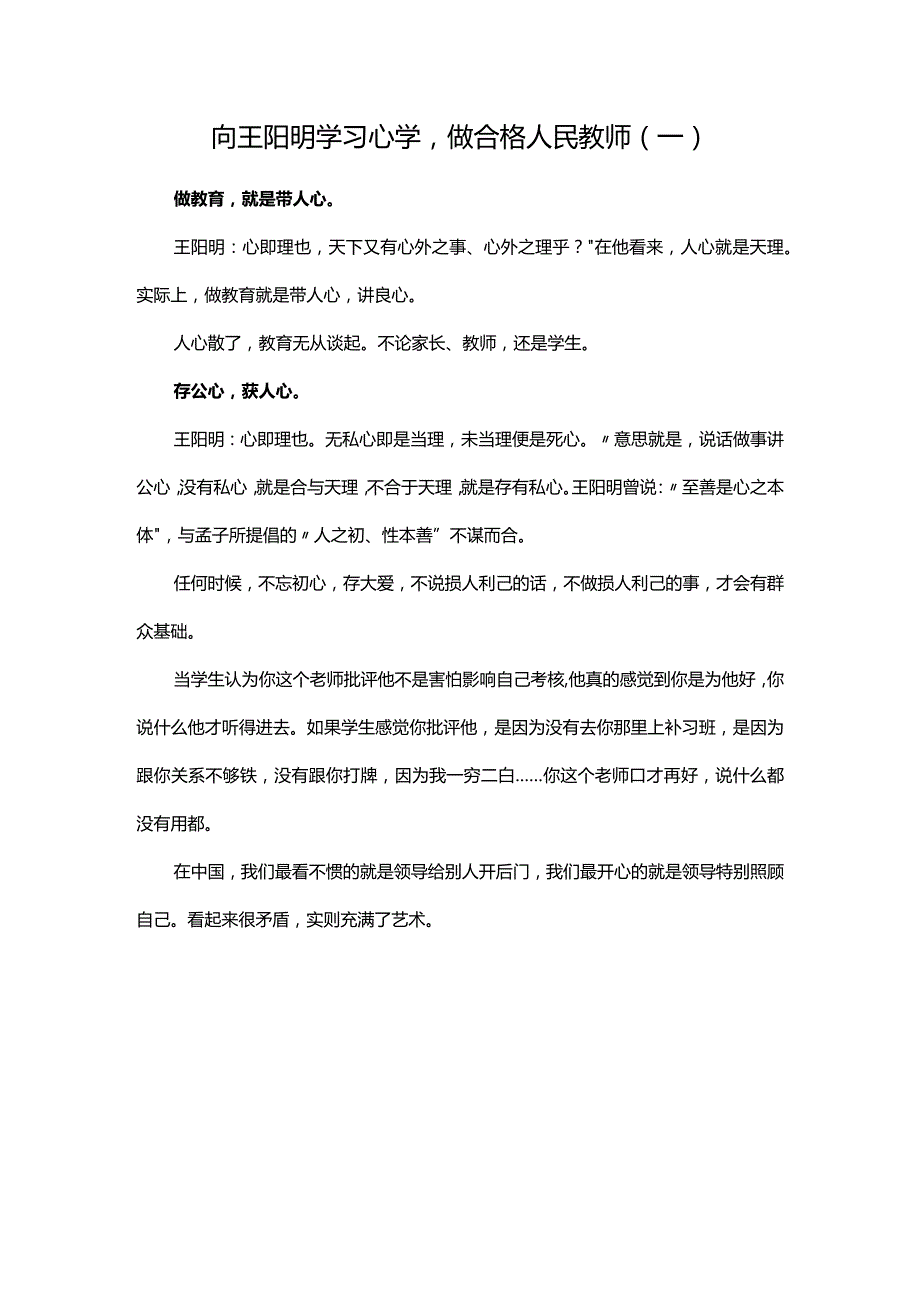 向王阳明学习心学，做合格人民教师（一）

做教育，就是带人心。

王阳明：心即理也，天下又有心外之事、心外之理乎？"在他看来，人心就是天理。实际上，做教育就是带人心，讲良心。

人心散了，教育无从谈起。不论家长、教师，还是学生。

存公心，获人心。

王阳明：心即理也。无私心即是当理，未当理便是死心。〃意思就是，说话做事讲公心，没有私心，就是合与天理，不合于天理，就是存有私心。王阳明曾说：〃至善是心之本体"，与孟子所提倡的〃人之初、性本善”不谋而合。

任何时候，不忘初心，存大爱，不说损人利己的话，不做损人利己的事，才会有群众基础。

当学生认为你这个老师批评他不是害怕影响自己考核，他真的感觉到你是为他好，你说什么他才听得进去。如果学生感觉你批评他，是因为没有去你那里上补习班，是因为跟你关系不够铁，没有跟你打牌，因为我一穷二白……你这个老师口才再好，说什么都没有用都。

在中国，我们最看不惯的就是领导给别人开后门，我们最开心的就是领导特别照顾自己。看起来很矛盾，实则充满了艺术。